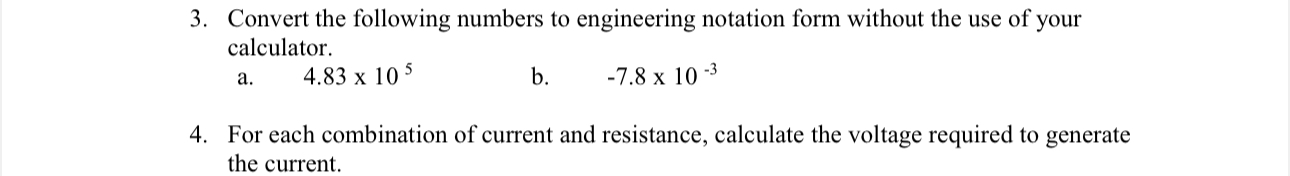 3. Convert the following numbers to engineering notation form without the use of your calculator.

a. $4.83 \times 10^{5}$ b. $-7.8 \times 10^{-3}$

4. For each combination of current and resistance, calculate the voltage required to generate the current.